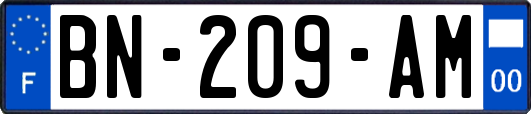 F
BN-209-AM
00